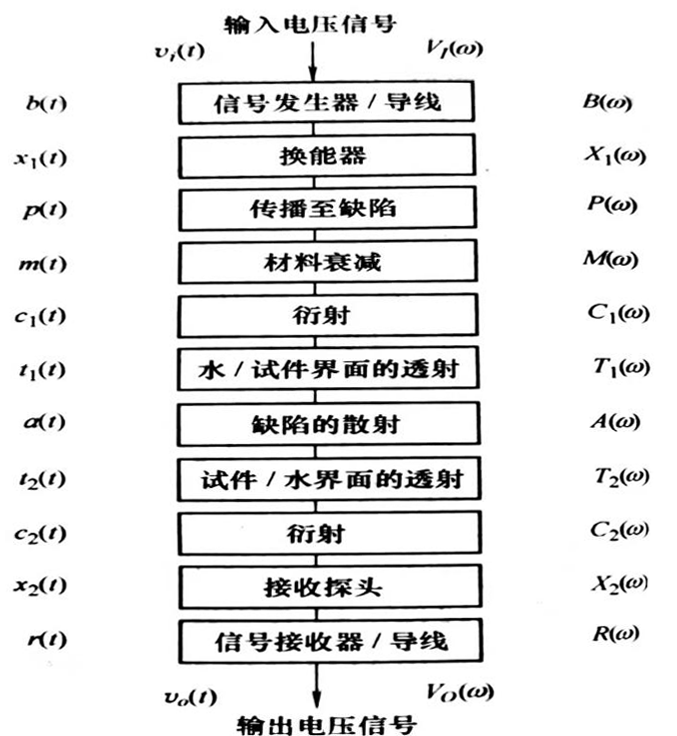 输入电压信号

$v_i(t)$ $V_I(\omega)$

$b(t)$ 信号发生器 / 导线 $B(\omega)$

$x_1(t)$ 换能器 $X_1(\omega)$

$p(t)$ 传播至缺陷 $P(\omega)$

$m(t)$ 材料衰减 $M(\omega)$

$c_1(t)$ 衍射 $C_1(\omega)$

$t_1(t)$ 水 / 试件界面的透射 $T_1(\omega)$

$a(t)$ 缺陷的散射 $A(\omega)$

$t_2(t)$ 试件 / 水界面的透射 $T_2(\omega)$

$c_2(t)$ 衍射 $C_2(\omega)$

$x_2(t)$ 接收探头 $X_2(\omega)$

$r(t)$ 信号接收器 / 导线 $R(\omega)$

$v_o(t)$ $V_O(\omega)$

输出电压信号